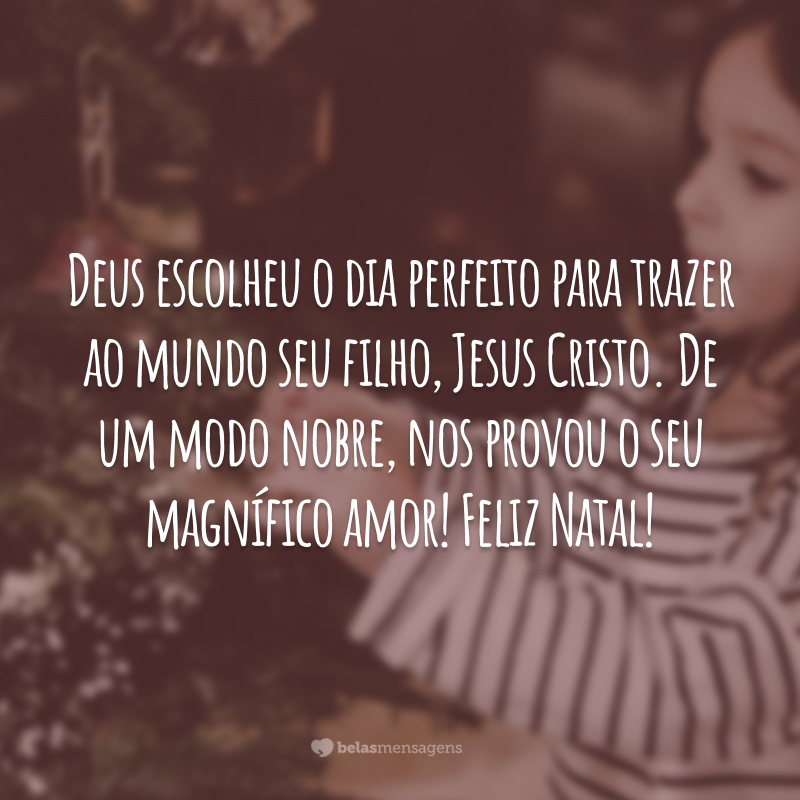 Deus escolheu o dia perfeito para trazer ao mundo seu filho, Jesus Cristo. De um modo nobre, nos provou o seu magnífico amor! Feliz Natal!

belasmensagens